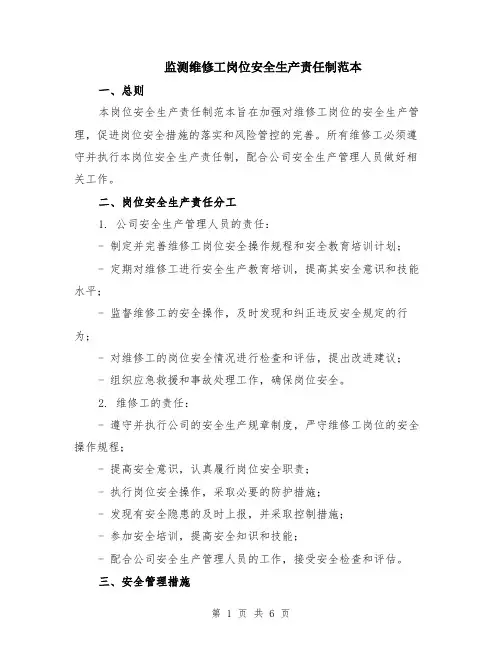 监测维修工岗位安全生产责任制范本

一、总则

本岗位安全生产责任制范本旨在加强对维修工岗位的安全生产管理，促进岗位安全措施的落实和风险管控的完善。所有维修工必须遵守并执行本岗位安全生产责任制，配合公司安全生产管理人员做好相关工作。

二、岗位安全生产责任分工

1. 公司安全生产管理人员的责任：

- 制定并完善维修工岗位安全操作规程和安全教育培训计划；

- 定期对维修工进行安全生产教育培训，提高其安全意识和技能水平；

- 监督维修工的安全操作，及时发现和纠正违反安全规定的行为；

- 对维修工的岗位安全情况进行检查和评估，提出改进建议；

- 组织应急救援和事故处理工作，确保岗位安全。

2. 维修工的责任：

- 遵守并执行公司的安全生产规章制度，严守维修工岗位的安全操作规程；

- 提高安全意识，认真履行岗位安全职责；

- 执行岗位安全操作，采取必要的防护措施；

- 发现有安全隐患的及时上报，并采取控制措施；

- 参加安全培训，提高安全知识和技能；

- 配合公司安全生产管理人员的工作，接受安全检查和评估。

三、安全管理措施

第 1 页 共 6 页